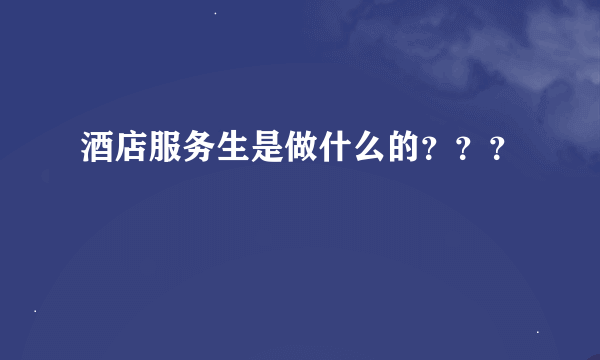 酒店服务生是做什么的？？？